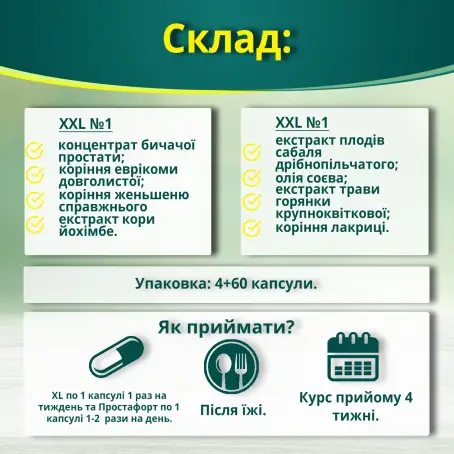 Склад:

XXL №1

концентрат бичачої простати;
коріння еврікоми довголистої;
коріння женьшеню справжнього
екстракт кори йохімбе.

XXL №1

екстракт плодів сабаля дрібнопільчатого;
олія соєва;
екстракт трави горянки крупноквіткової;
коріння лакриці.

Упаковка: 4+60 капсули.

Як приймати?

XL по 1 капсулі 1 раз на тиждень та Простафорт по 1 капсулі 1-2 рази на день.

Після їжі.

Курс прийому 4 тижні.